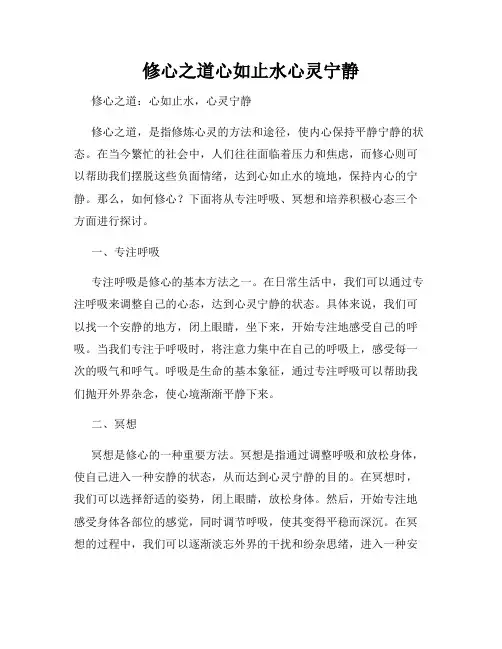 修心之道心如止水心灵宁静

修心之道：心如止水，心灵宁静

修心之道，是指修炼心灵的方法和途径，使内心保持平静宁静的状态。在当今繁忙的社会中，人们往往面临着压力和焦虑，而修心则可以帮助我们摆脱这些负面情绪，达到心如止水的境地，保持内心的宁静。那么，如何修心？下面将从专注呼吸、冥想和培养积极心态三个方面进行探讨。

一、专注呼吸

专注呼吸是修心的基本方法之一。在日常生活中，我们可以通过专注呼吸来调整自己的心态，达到心灵宁静的状态。具体来说，我们可以找一个安静的地方，闭上眼睛，坐下来，开始专注地感受自己的呼吸。当我们专注于呼吸时，将注意力集中在自己的呼吸上，感受每一次的吸气和呼气。呼吸是生命的基本象征，通过专注呼吸可以帮助我们抛开外界杂念，使心境渐渐平静下来。

二、冥想

冥想是修心的一种重要方法。冥想是指通过调整呼吸和放松身体，使自己进入一种安静的状态，从而达到心灵宁静的目的。在冥想时，我们可以选择舒适的姿势，闭上眼睛，放松身体。然后，开始专注地感受身体各部位的感觉，同时调节呼吸，使其变得平稳而深沉。在冥想的过程中，我们可以逐渐淡忘外界的干扰和纷杂思绪，进入一种安